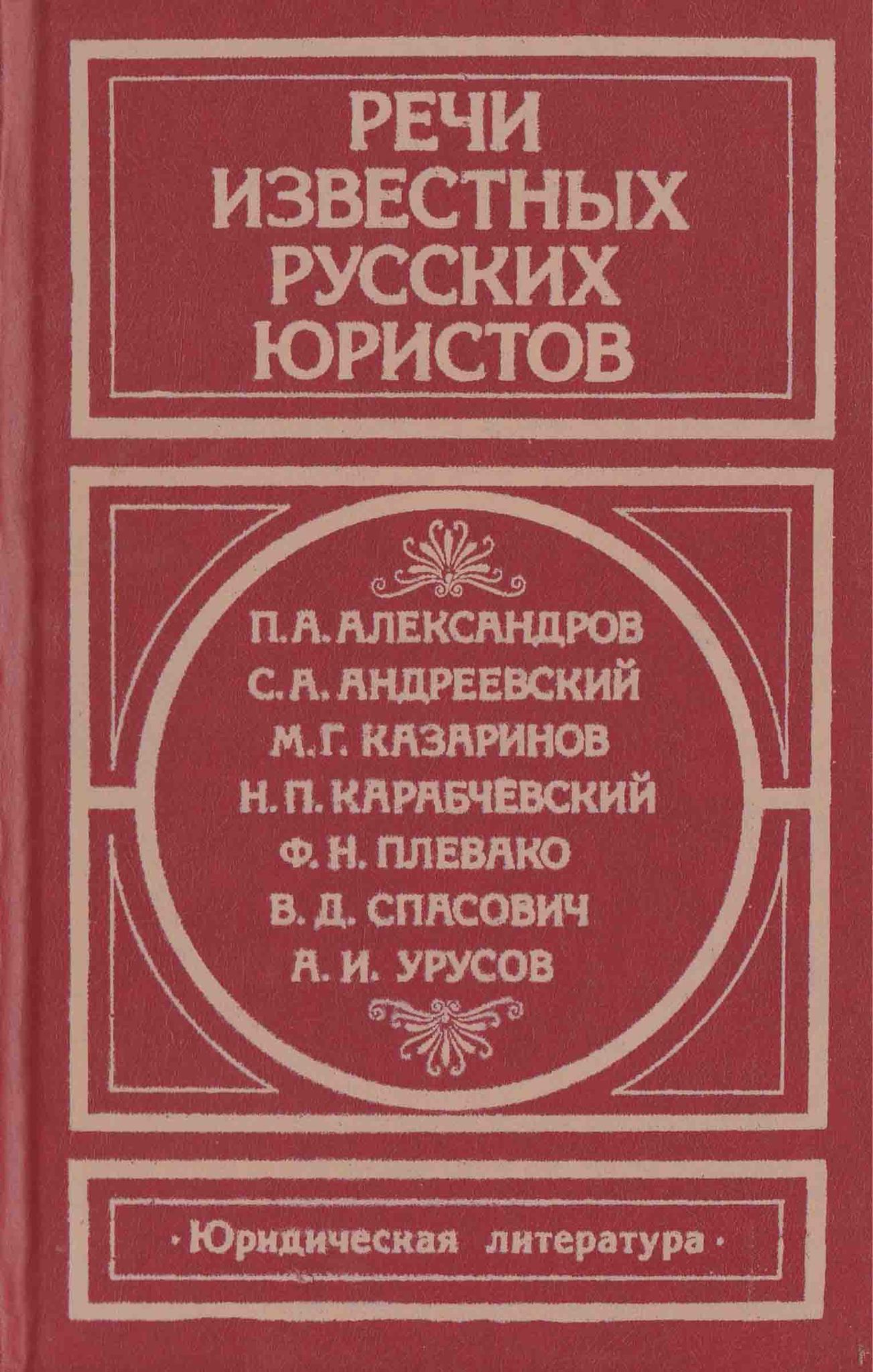 РЕЧИ
ИЗВЕСТНЫХ
РУССКИХ
ЮРИСТОВ

П. А. АЛЕКСАНДРОВ
С. А. АНДРЕЕВСКИЙ
М. Г. КАЗАРИНОВ
Н. П. КАРАБЧЕВСКИЙ
Ф. Н. ПЛЕВАКО
В. Д. СПАСОВИЧ
А. И. УРУСОВ

· Юридическая литература ·